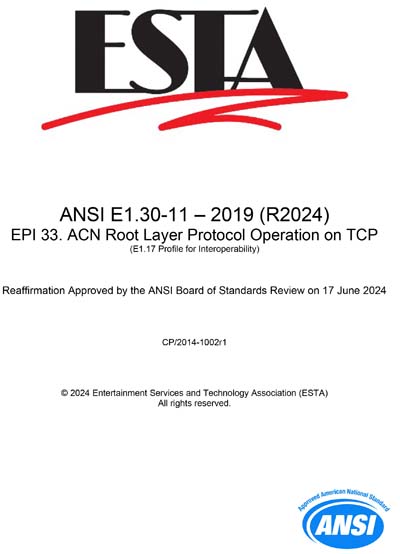 ESTA

ANSI E1.30-11 – 2019 (R2024)
EPI 33. ACN Root Layer Protocol Operation on TCP
(E1.17 Profile for Interoperability)

Reaffirmation Approved by the ANSI Board of Standards Review on 17 June 2024

CP/2014-1002r1

© 2024 Entertainment Services and Technology Association (ESTA)
All rights reserved.

Approved American National Standard
ANSI